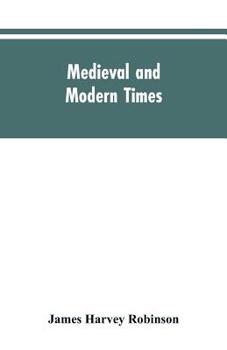 Medieval and Modern Times

James Harvey Robinson